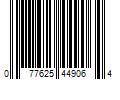 0 77625 44906 4